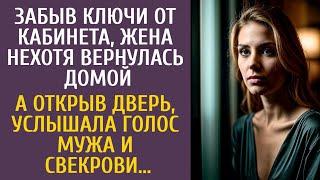 ЗАБЫВ КЛЮЧИ ОТ КАБИНЕТА, ЖЕНА НЕХОТЯ ВЕРНУЛАСЬ ДОМОЙ

А ОТКРЫВ ДВЕРЬ, УСЛЫШАЛА ГОЛОС МУЖА И СВЕКРОВИ...